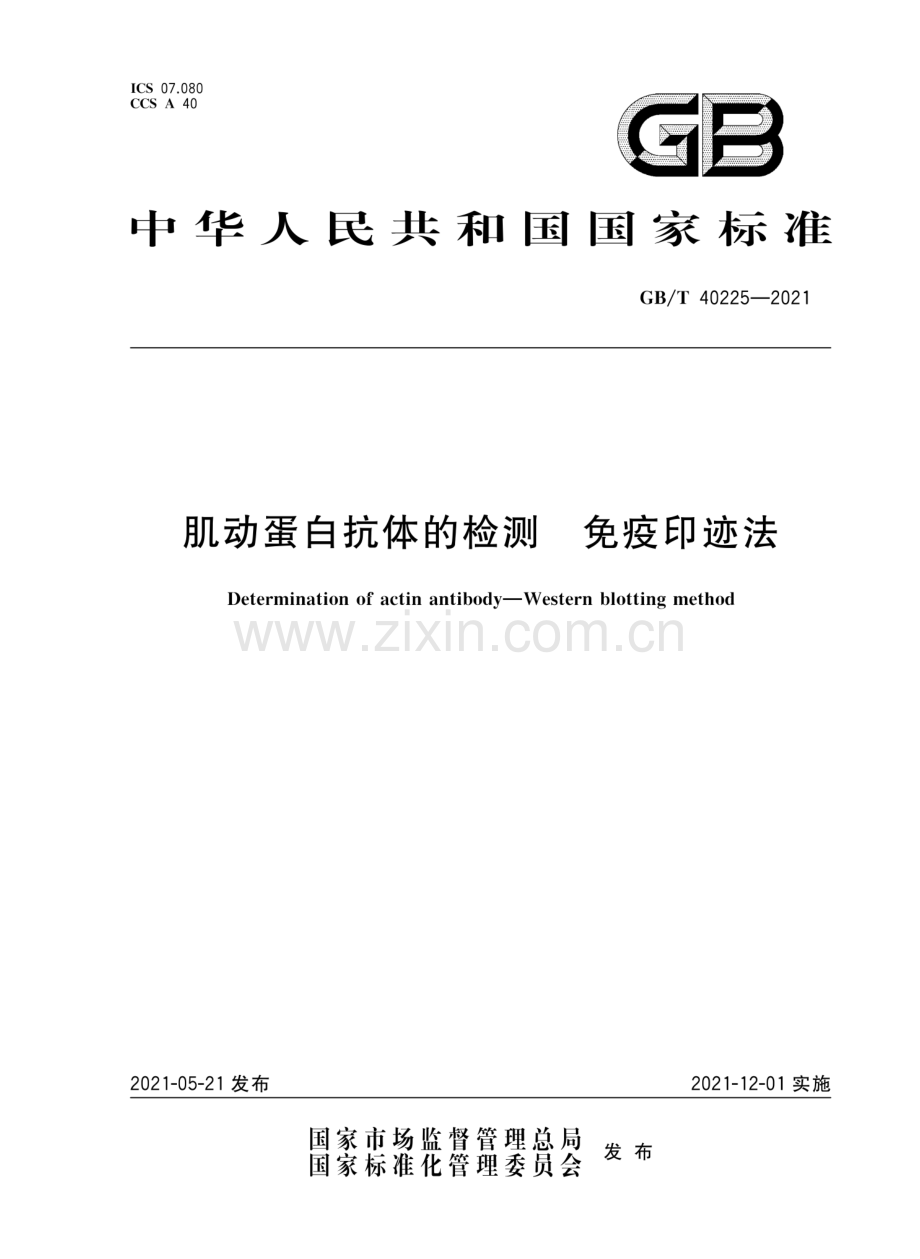 ICS 07.080
CCS A 40

GB

中华人民共和国国家标准

GB/T 40225—2021

肌动蛋白抗体的检测　免疫印迹法

Determination of actin antibody—Western blotting method

www.zixin.com.cn

2021-05-21 发布

2021-12-01 实施

国家市场监督管理总局
国家标准化管理委员会 发布